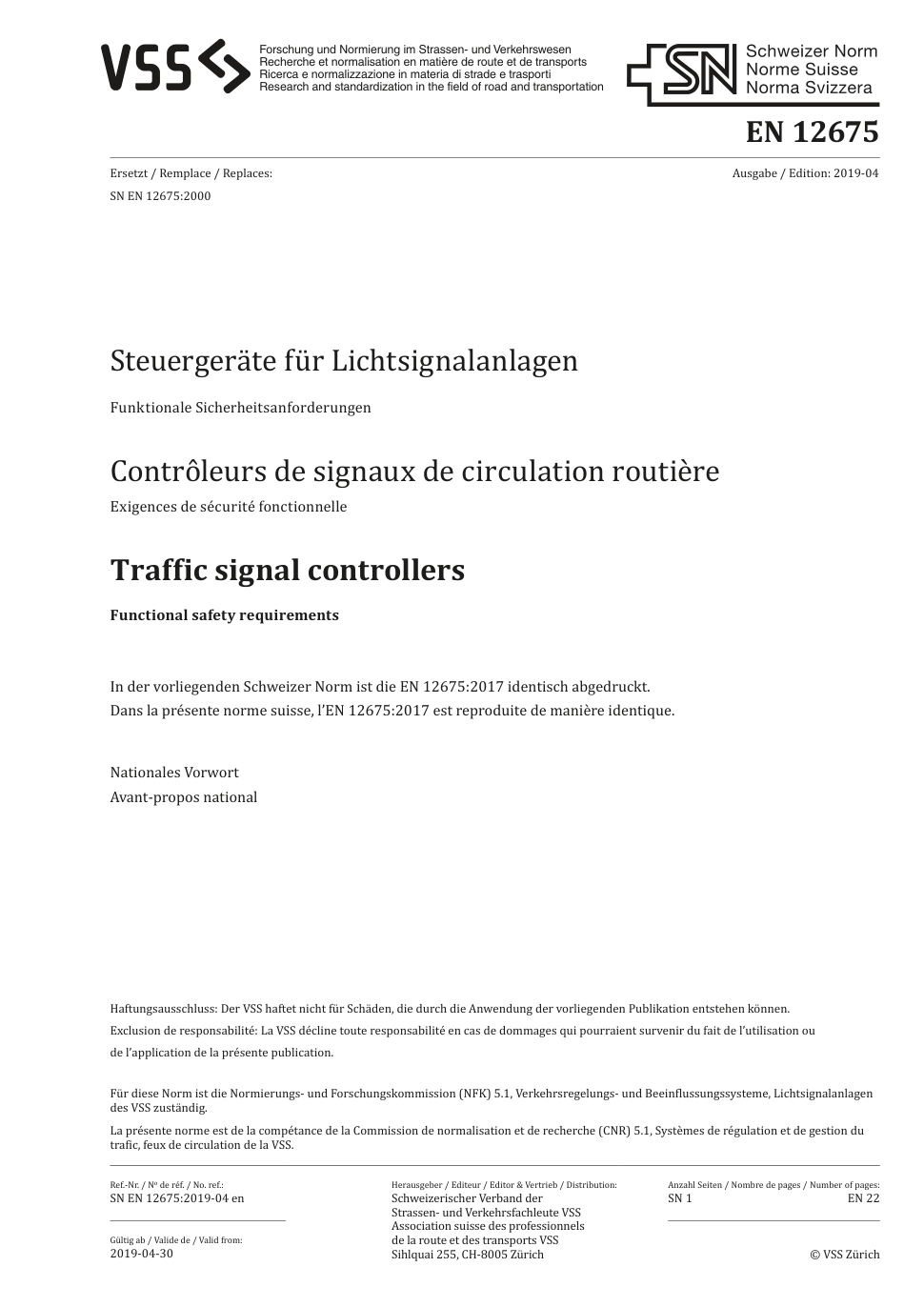 VSS

Forschung und Normierung im Strassen- und Verkehrswesen
Recherche et normalisation en matière de route et de transports
Ricerca e normalizzazione in materia di strade e trasporti
Research and standardization in the field of road and transportation

SN Schweizer Norm
Norme Suisse
Norma Svizzera

EN 12675

Ersetzt / Remplace / Replaces:
SN EN 12675:2000

Ausgabe / Edition: 2019-04

Steuergeräte für Lichtsignalanlagen

Funktionale Sicherheitsanforderungen

Contrôleurs de signaux de circulation routière

Exigences de sécurité fonctionnelle

Traffic signal controllers

Functional safety requirements

In der vorliegenden Schweizer Norm ist die EN 12675:2017 identisch abgedruckt.
Dans la présente norme suisse, l'EN 12675:2017 est reproduite de manière identique.

Nationales Vorwort
Avant-propos national

Haftungsausschluss: Der VSS haftet nicht für Schäden, die durch die Anwendung der vorliegenden Publikation entstehen können.
Exclusion de responsabilité: La VSS décline toute responsabilité en cas de dommages qui pourraient survenir du fait de l'utilisation ou de l'application de la présente publication.

Für diese Norm ist die Normierungs- und Forschungskommission (NFK) 5.1, Verkehrsregelungs- und Beeinflussungssysteme, Lichtsignalanlagen des VSS zuständig.

La présente norme est de la compétance de la Commission de normalisation et de recherche (CNR) 5.1, Systèmes de régulation et de gestion du trafic, feux de circulation de la VSS.

Ref.-Nr. / Nº de réf. / No. ref.:
SN EN 12675:2019-04 en

Gültig ab / Valide de / Valid from:
2019-04-30

Herausgeber / Editeur / Editor & Vertrieb / Distribution:
Schweizerischer Verband der
Strassen- und Verkehrsfachleute VSS
Association suisse des professionnels
de la route et des transports VSS
Sihlquai 255, CH-8005 Zürich

Anzahl Seiten / Nombre de pages / Number of pages:
SN 1 EN 22

© VSS Zürich